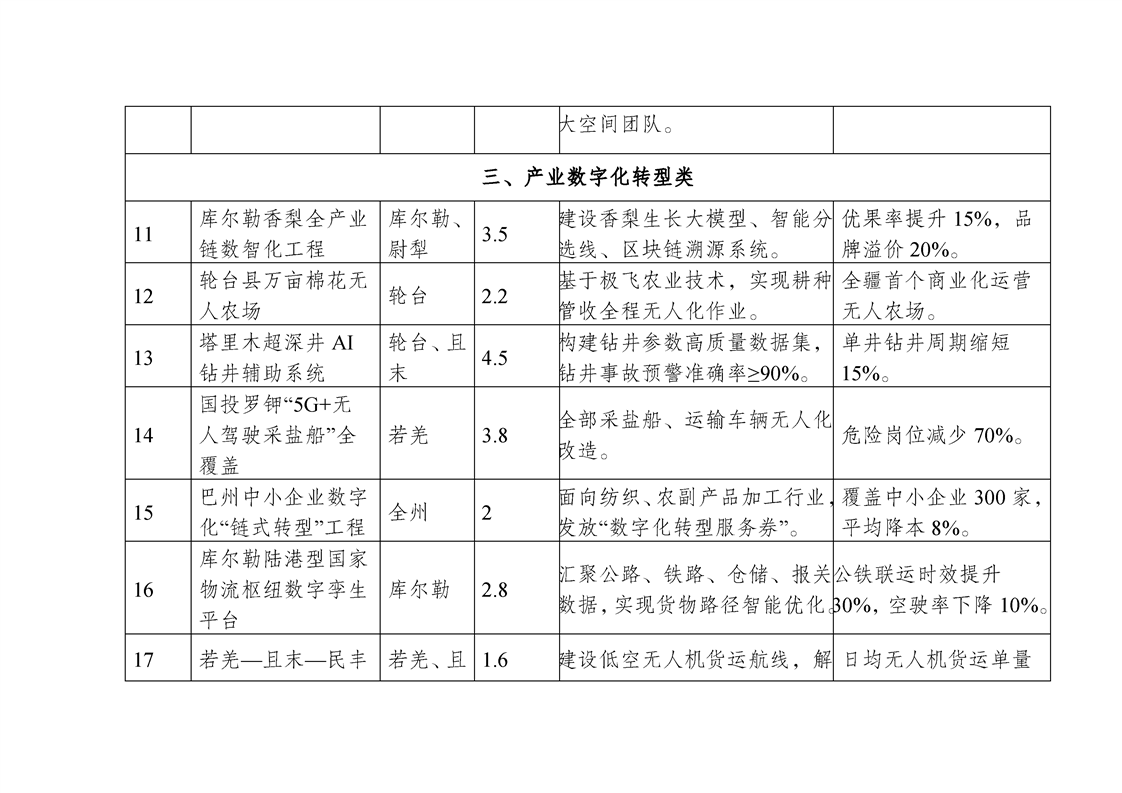 | | | | | 大空间团队。 | |
|---|---|---|---|---|---|
| 三、产业数字化转型类 | | | | | |
| 11 | 库尔勒香梨全产业链数智化工程 | 库尔勒、尉犁 | 3.5 | 建设香梨生长大模型、智能分选线、区块链溯源系统。 | 优果率提升 15%，品牌溢价 20%。 |
| 12 | 轮台县万亩棉花无人农场 | 轮台 | 2.2 | 基于极飞农业技术，实现耕种管收全程无人化作业。 | 全疆首个商业化运营无人农场。 |
| 13 | 塔里木超深井 AI 钻井辅助系统 | 轮台、且末 | 4.5 | 构建钻井参数高质量数据集，钻井事故预警准确率≥90%。 | 单井钻井周期缩短 15%。 |
| 14 | 国投罗钾“5G+无人驾驶采盐船”全覆盖 | 若羌 | 3.8 | 全部采盐船、运输车辆无人化改造。 | 危险岗位减少 70%。 |
| 15 | 巴州中小企业数字化“链式转型”工程 | 全州 | 2 | 面向纺织、农副产品加工行业，发放“数字化转型服务券”。 | 覆盖中小企业 300 家，平均降本 8%。 |
| 16 | 库尔勒陆港型国家物流枢纽数字孪生平台 | 库尔勒 | 2.8 | 汇聚公路、铁路、仓储、报关数据，实现货物路径智能优化。 | 公铁联运时效提升 30%，空驶率下降 10%。 |
| 17 | 若羌—且末—民丰 | 若羌、且 | 1.6 | 建设低空无人机货运航线，解 | 日均无人机货运单量 |